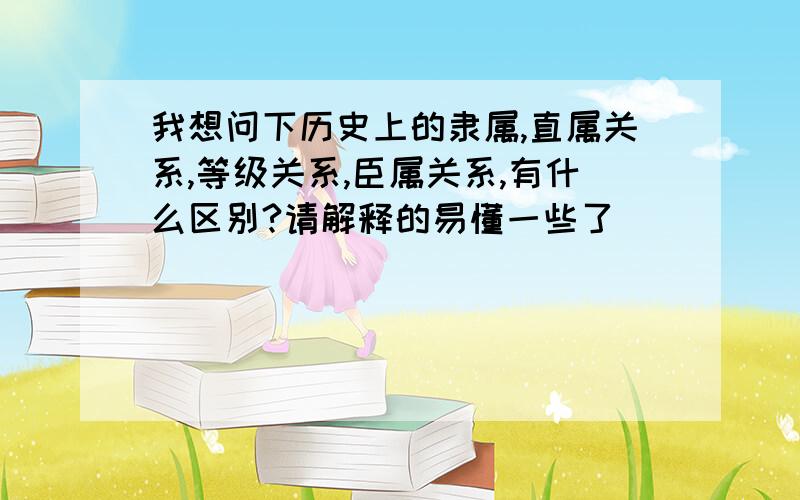 我想问下历史上的隶属,直属关系,等级关系,臣属关系,有什么区别?请解释的易懂一些了